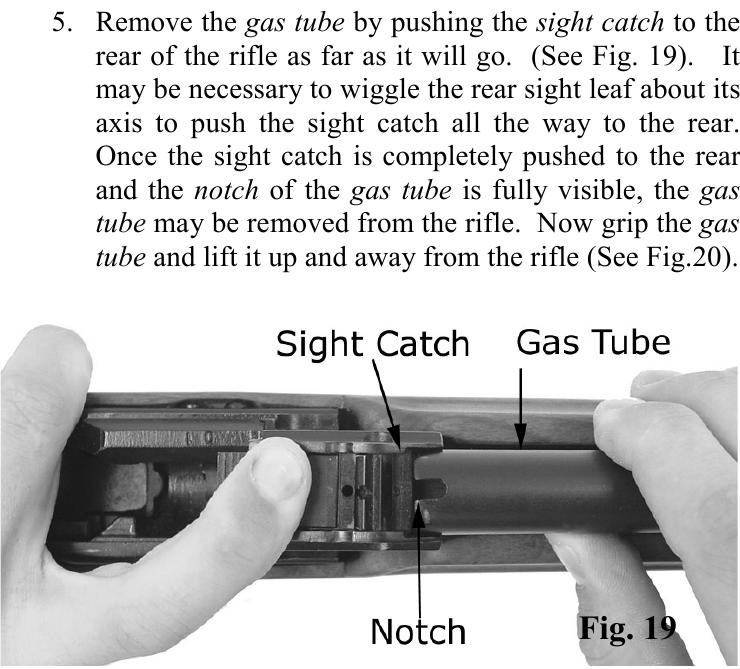 5. Remove the gas tube by pushing the sight catch to the rear of the rifle as far as it will go. (See Fig. 19). It may be necessary to wiggle the rear sight leaf about its axis to push the sight catch all the way to the rear. Once the sight catch is completely pushed to the rear and the notch of the gas tube is fully visible, the gas tube may be removed from the rifle. Now grip the gas tube and lift it up and away from the rifle (See Fig.20).

Sight Catch

Gas Tube

Notch

Fig. 19